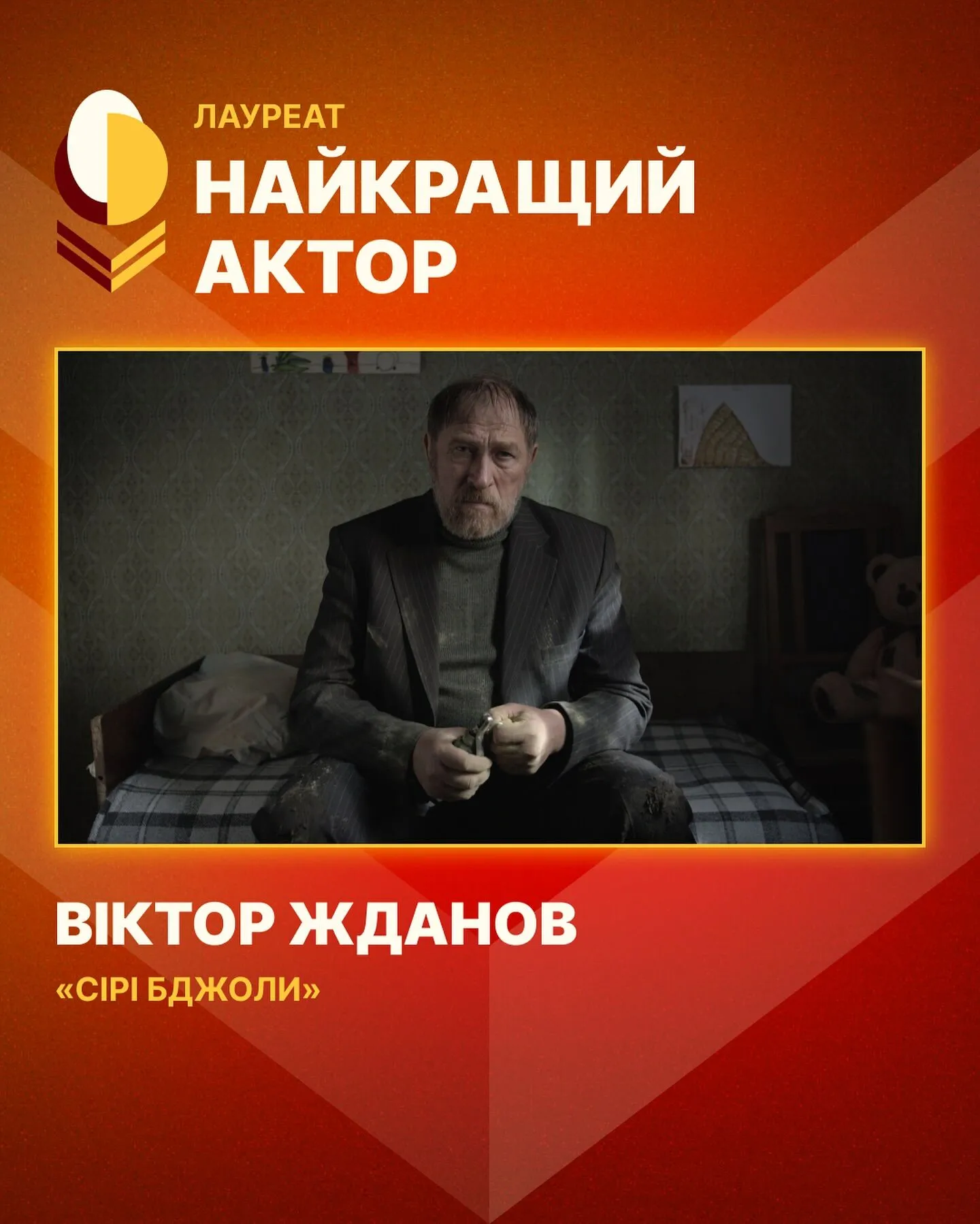 ЛАУРЕАТ
НАЙКРАЩИЙ АКТОР

ВІКТОР ЖДАНОВ
«СІРІ БДЖОЛИ»